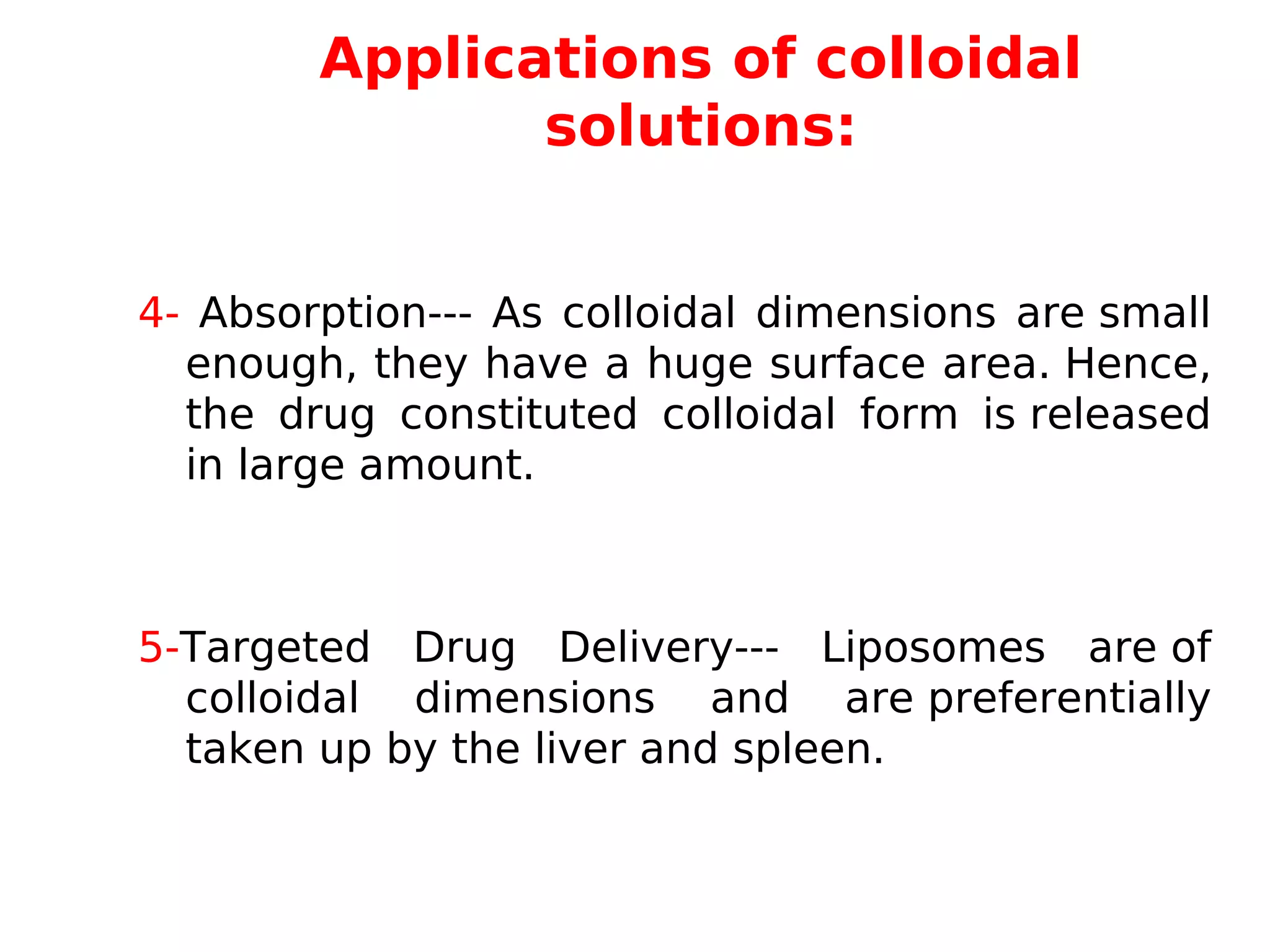 Applications of colloidal solutions:

4- Absorption--- As colloidal dimensions are small enough, they have a huge surface area. Hence, the drug constituted colloidal form is released in large amount.

5-Targeted Drug Delivery--- Liposomes are of colloidal dimensions and are preferentially taken up by the liver and spleen.